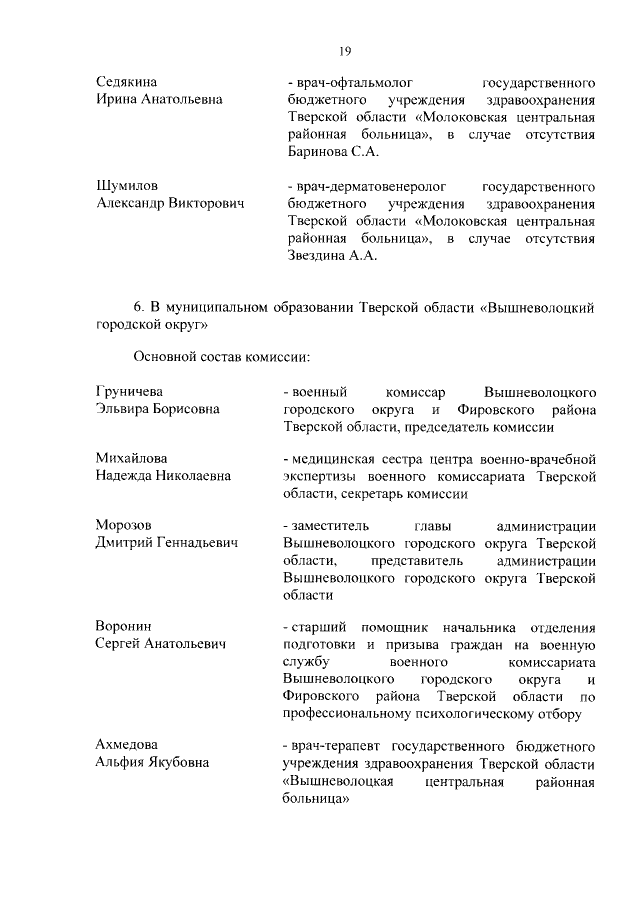 19

Седякина
Ирина Анатольевна

- врач-офтальмолог государственного бюджетного учреждения здравоохранения Тверской области «Молоковская центральная районная больница», в случае отсутствия Баринова С.А.

Шумилов
Александр Викторович

- врач-дерматовенеролог государственного бюджетного учреждения здравоохранения Тверской области «Молоковская центральная районная больница», в случае отсутствия Звездина А.А.

6. В муниципальном образовании Тверской области «Вышневолоцкий городской округ»

Основной состав комиссии:

Груничева
Эльвира Борисовна

- военный комиссар Вышневолоцкого городского округа и Фировского района Тверской области, председатель комиссии

Михайлова
Надежда Николаевна

- медицинская сестра центра военно-врачебной экспертизы военного комиссариата Тверской области, секретарь комиссии

Морозов
Дмитрий Геннадьевич

- заместитель главы администрации Вышневолоцкого городского округа Тверской области, представитель администрации Вышневолоцкого городского округа Тверской области

Воронин
Сергей Анатольевич

- старший помощник начальника отделения подготовки и призыва граждан на военную службу военного комиссариата Вышневолоцкого городского округа и Фировского района Тверской области по профессиональному психологическому отбору

Ахмедова
Альфия Якубовна

- врач-терапевт государственного бюджетного учреждения здравоохранения Тверской области «Вышневолоцкая центральная районная больница»